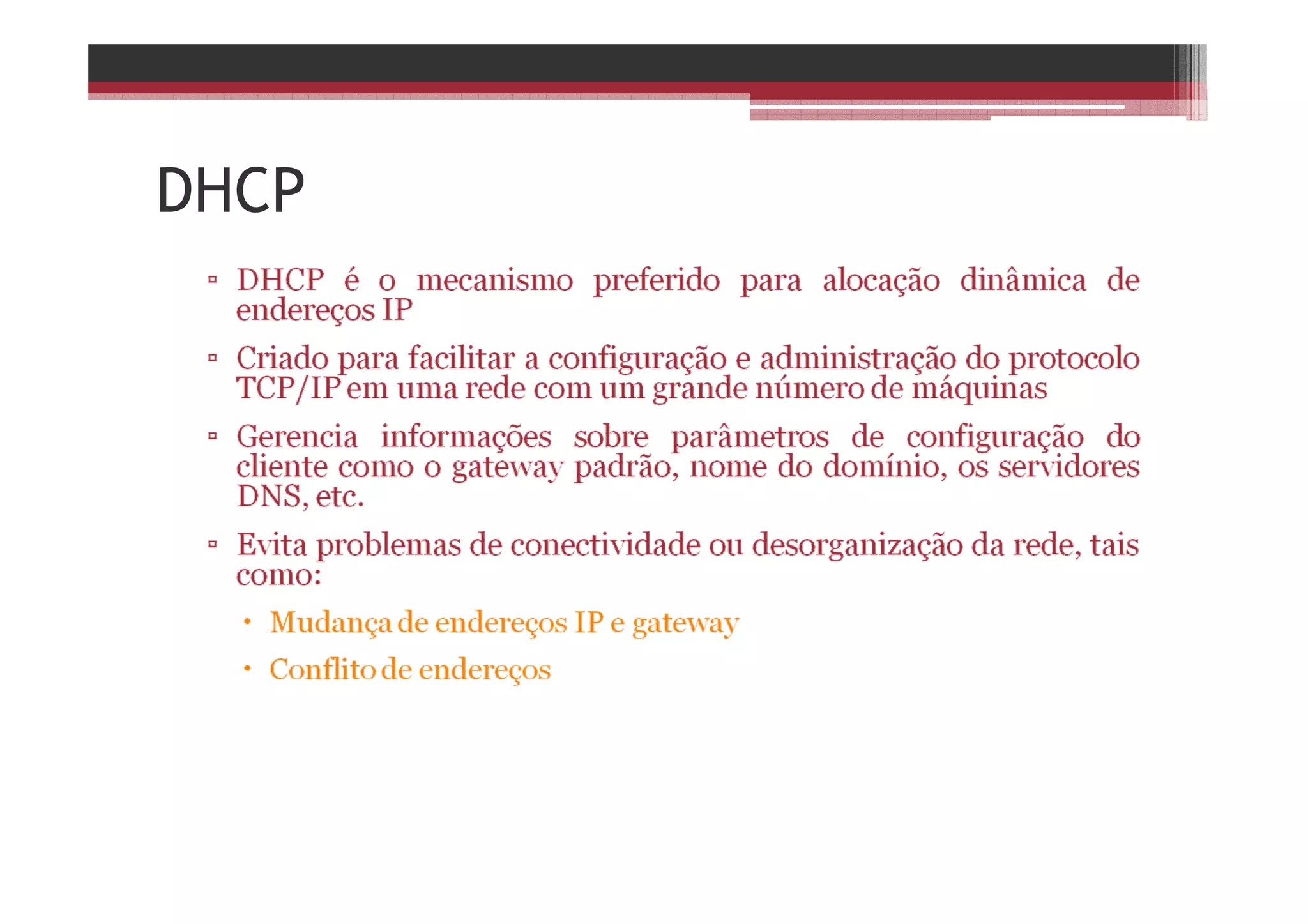 DHCP

▫ DHCP é o mecanismo preferido para alocação dinâmica de endereços IP

▫ Criado para facilitar a configuração e administração do protocolo TCP/IP em uma rede com um grande número de máquinas

▫ Gerencia informações sobre parâmetros de configuração do cliente como o gateway padrão, nome do domínio, os servidores DNS, etc.

▫ Evita problemas de conectividade ou desorganização da rede, tais como:

• Mudança de endereços IP e gateway

• Conflito de endereços